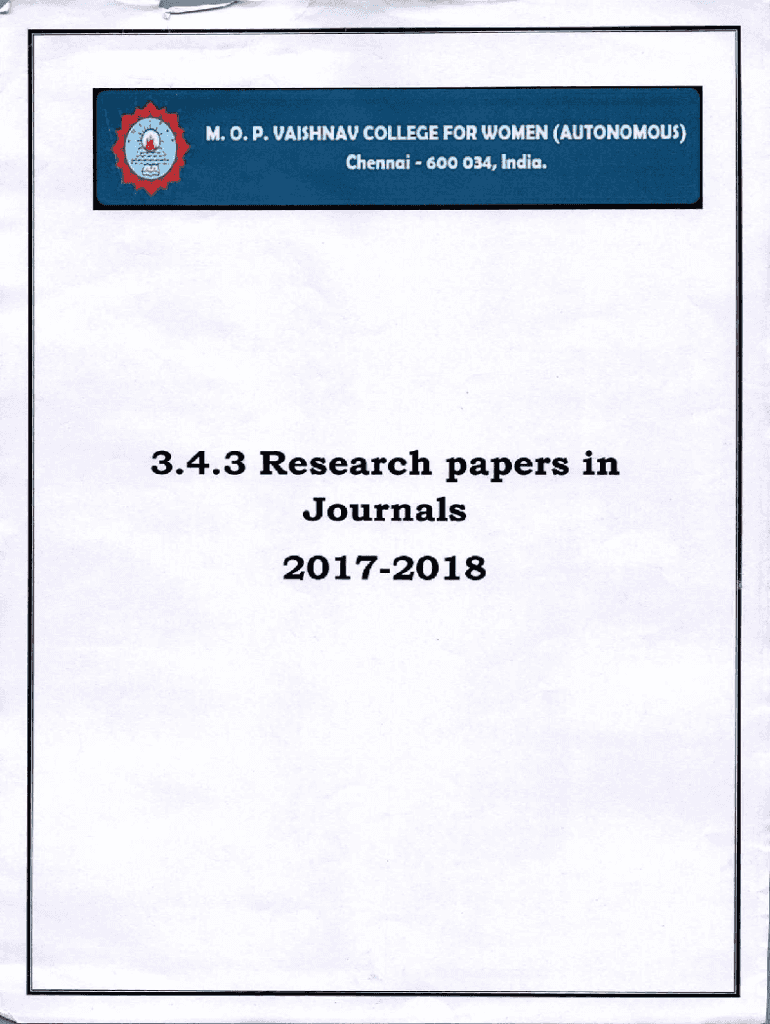 M. O. P. VAISHNAV COLLEGE FOR WOMEN (AUTONOMOUS)
Chennai - 600 034, India.

3.4.3 Research papers in Journals

2017-2018